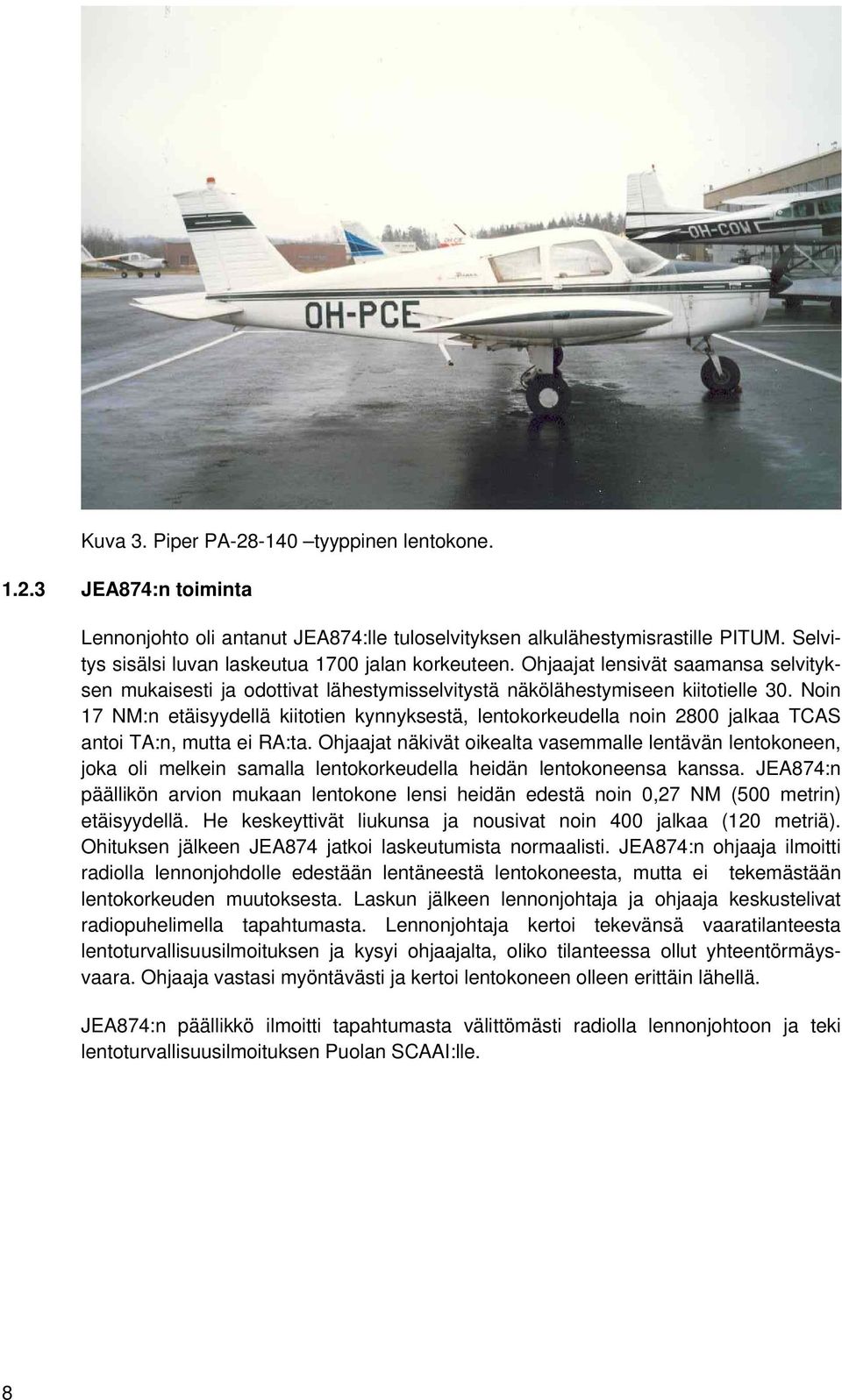 OH-PCE

OH-COM

Kuva 3. Piper PA-28-140 –tyyppinen lentokone.

1.2.3 JEA874:n toiminta

Lennonjohto oli antanut JEA874:lle tuloselvityksen alkulähestymisrastille PITUM. Selvitys sisälsi luvan laskeutua 1700 jalan korkeuteen. Ohjaajat lensivät saamansa selvityksen mukaisesti ja odottivat lähestymisselvitystä näkölähestymiseen kiitotielle 30. Noin 17 NM:n etäisyydellä kiitotien kynnyksestä, lentokorkeudella noin 2800 jalkaa TCAS antoi TA:n, mutta ei RA:ta. Ohjaajat näkivät oikealta vasemmalle lentävän lentokoneen, joka oli melkein samalla lentokorkeudella heidän lentokoneensa kanssa. JEA874:n päällikön arvion mukaan lentokone lensi heidän edestä noin 0,27 NM (500 metrin) etäisyydellä. He keskeyttivät liukunsa ja nousivat noin 400 jalkaa (120 metriä). Ohituksen jälkeen JEA874 jatkoi laskeutumista normaalisti. JEA874:n ohjaaja ilmoitti radiolla lennonjohdolle edestään lentäneestä lentokoneesta, mutta ei tekemästään lentokorkeuden muutoksesta. Laskun jälkeen lennonjohtaja ja ohjaaja keskustelivat radiopuhelimella tapahtumasta. Lennonjohtaja kertoi tekevänsä vaaratilanteesta lentoturvallisuusilmoituksen ja kysyi ohjaajalta, oliko tilanteessa ollut yhteentörmäysvaara. Ohjaaja vastasi myöntävästi ja kertoi lentokoneen olleen erittäin lähellä.

JEA874:n päällikkö ilmoitti tapahtumasta välittömästi radiolla lennonjohtoon ja teki lentoturvallisuusilmoituksen Puolan SCAAI:lle.

8